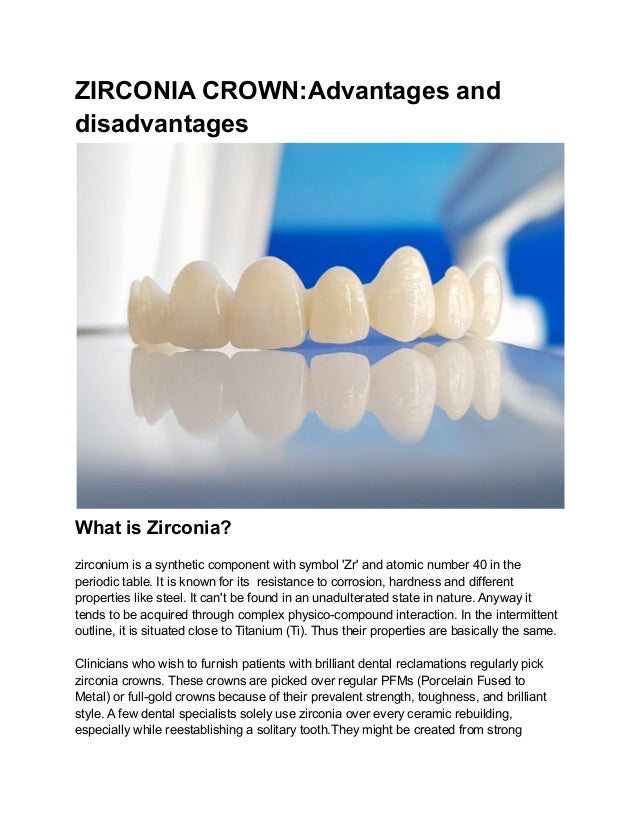 ZIRCONIA CROWN:Advantages and disadvantages

What is Zirconia?

zirconium is a synthetic component with symbol 'Zr' and atomic number 40 in the periodic table. It is known for its resistance to corrosion, hardness and different properties like steel. It can't be found in an unadulterated state in nature. Anyway it tends to be acquired through complex physico-compound interaction. In the intermittent outline, it is situated close to Titanium (Ti). Thus their properties are basically the same.

Clinicians who wish to furnish patients with brilliant dental reclamations regularly pick zirconia crowns. These crowns are picked over regular PFMs (Porcelain Fused to Metal) or full-gold crowns because of their prevalent strength, toughness, and brilliant style. A few dental specialists solely use zirconia over every ceramic rebuilding, especially while reestablishing a solitary tooth.They might be created from strong